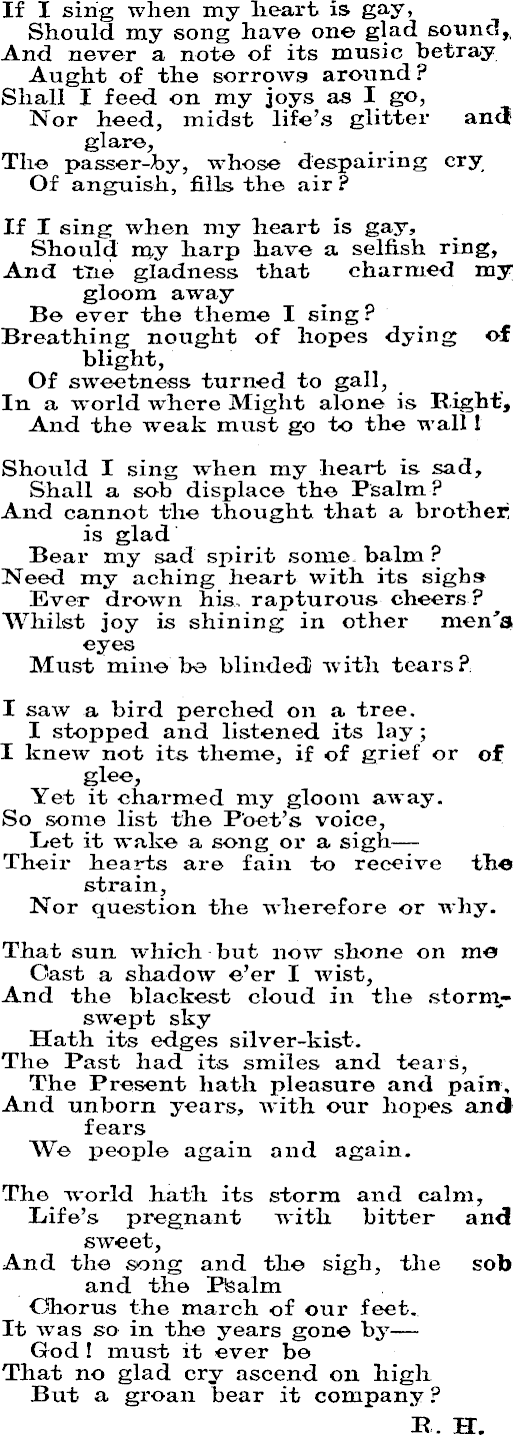 If I sing when my heart is gay,
Should my song have one glad sound,
And never a note of its music betray
Aught of the sorrows around?
Shall I feed on my joys as I go,
Nor heed, midst life's glitter and glare,
The passer-by, whose despairing cry
Of anguish, fills the air?

If I sing when my heart is gay,
Should my harp have a selfish ring,
And the gladness that charmed my gloom away
Be ever the theme I sing?
Breathing nought of hopes dying of blight,
Of sweetness turned to gall,
In a world where Might alone is Right,
And the weak must go to the wall!

Should I sing when my heart is sad,
Shall a sob displace the Psalm?
And cannot the thought that a brother is glad
Bear my sad spirit some balm?
Need my aching heart with its sighs
Ever drown his rapturous cheers?
Whilst joy is shining in other men's eyes
Must mine be blinded with tears?

I saw a bird perched on a tree.
I stopped and listened its lay;
I knew not its theme, if of grief or of glee,
Yet it charmed my gloom away.
So some list the Poet's voice,
Let it wake a song or a sigh—
Their hearts are fain to receive the strain,
Nor question the wherefore or why.

That sun which but now shone on me
Cast a shadow e'er I wist,
And the blackest cloud in the storm-swept sky
Hath its edges silver-kist.
The Past had its smiles and tears,
The Present hath pleasure and pain,
And unborn years, with our hopes and fears
We people again and again.

The world hath its storm and calm,
Life's pregnant with bitter and sweet,
And the song and the sigh, the sob and the Psalm
Chorus the march of our feet.
It was so in the years gone by—
God! must it ever be
That no glad cry ascend on high
But a groan bear it company?

R. H.